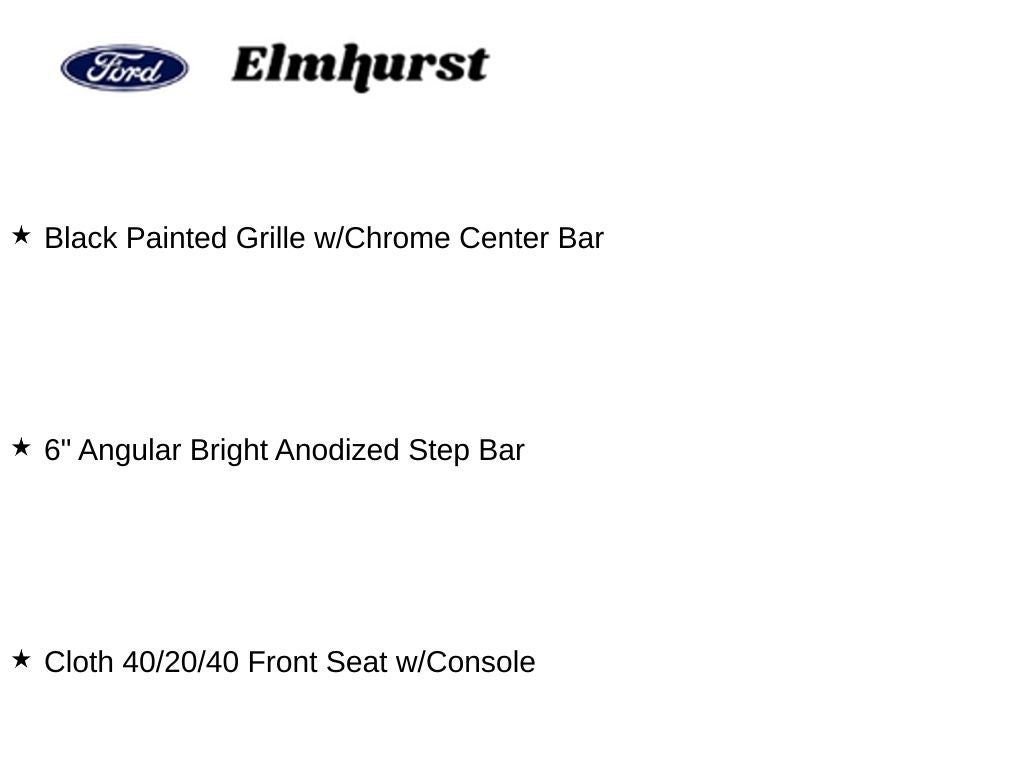 Ford Elmhurst

★ Black Painted Grille w/Chrome Center Bar

★ 6" Angular Bright Anodized Step Bar

★ Cloth 40/20/40 Front Seat w/Console